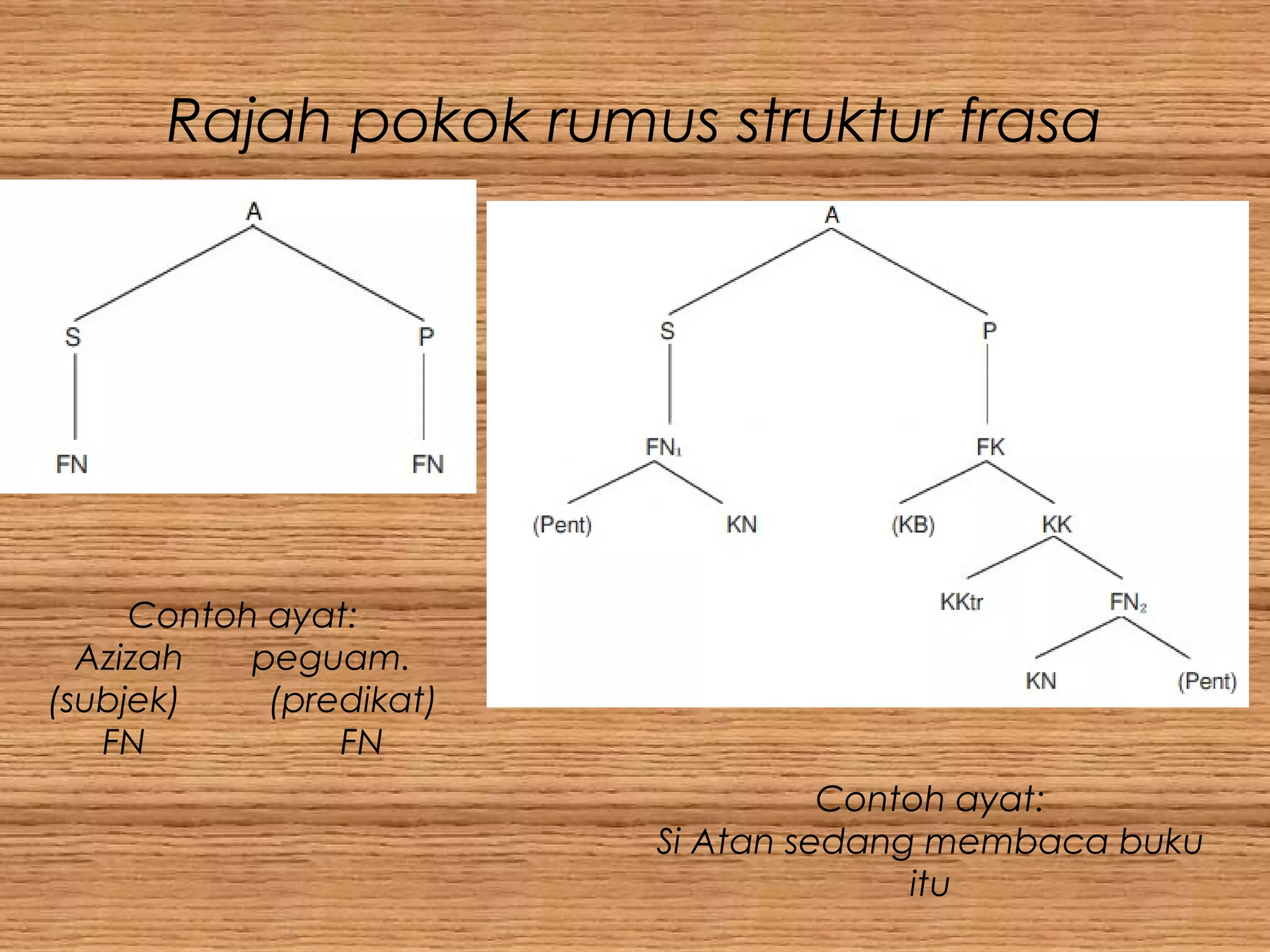 Rajah pokok rumus struktur frasa

A

S

P

FN

FN

Contoh ayat:
Azizah peguam.
(subjek) (predikat)
FN FN

A

S

P

$FN_1$

FK

(Pent)

KN

(KB)

KK

KKtr

$FN_2$

KN

(Pent)

Contoh ayat:
Si Atan sedang membaca buku itu